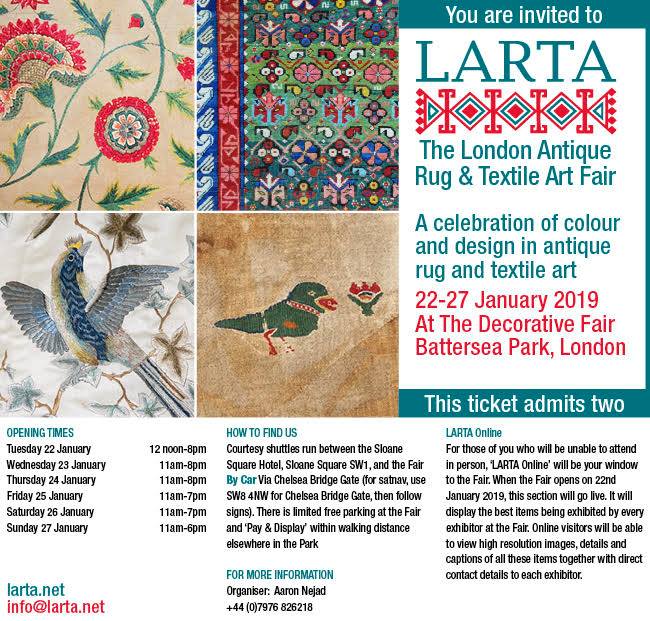 You are invited to

LARTA

The London Antique Rug & Textile Art Fair

A celebration of colour and design in antique rug and textile art

22-27 January 2019
At The Decorative Fair
Battersea Park, London

This ticket admits two

OPENING TIMES

| | |
|---|---|
| Tuesday 22 January | 12 noon-8pm |
| Wednesday 23 January | 11am-8pm |
| Thursday 24 January | 11am-8pm |
| Friday 25 January | 11am-7pm |
| Saturday 26 January | 11am-7pm |
| Sunday 27 January | 11am-6pm |

larta.net
info@larta.net

HOW TO FIND US
Courtesy shuttles run between the Sloane Square Hotel, Sloane Square SW1, and the Fair
By Car Via Chelsea Bridge Gate (for satnav, use SW8 4NW for Chelsea Bridge Gate, then follow signs). There is limited free parking at the Fair and 'Pay & Display' within walking distance elsewhere in the Park

FOR MORE INFORMATION
Organiser: Aaron Nejad
+44 (0)7976 826218

LARTA Online
For those of you who will be unable to attend in person, 'LARTA Online' will be your window to the Fair. When the Fair opens on 22nd January 2019, this section will go live. It will display the best items being exhibited by every exhibitor at the Fair. Online visitors will be able to view high resolution images, details and captions of all these items together with direct contact details to each exhibitor.